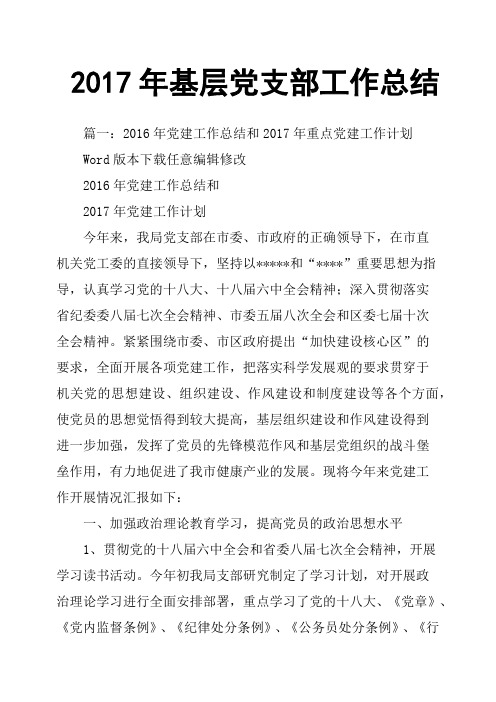 2017 年基层党支部工作总结

篇一：2016 年党建工作总结和 2017 年重点党建工作计划

Word 版本下载任意编辑修改

2016 年党建工作总结和

2017 年党建工作计划

今年来，我局党支部在市委、市政府的正确领导下，在市直机关党工委的直接领导下，坚持以*****和“****”重要思想为指导，认真学习党的十八大、十八届六中全会精神；深入贯彻落实省纪委委八届七次全会精神、市委五届八次全会和区委七届十次全会精神。紧紧围绕市委、市区政府提出“加快建设核心区”的要求，全面开展各项党建工作，把落实科学发展观的要求贯穿于机关党的思想建设、组织建设、作风建设和制度建设等各个方面，使党员的思想觉悟得到较大提高，基层组织建设和作风建设得到进一步加强，发挥了党员的先锋模范作风和基层党组织的战斗堡垒作用，有力地促进了我市健康产业的发展。现将今年来党建工作开展情况汇报如下：

一、加强政治理论教育学习，提高党员的政治思想水平

1、贯彻党的十八届六中全会和省委八届七次全会精神，开展学习读书活动。今年初我局支部研究制定了学习计划，对开展政治理论学习进行全面安排部署，重点学习了党的十八大、《党章》、《党内监督条例》、《纪律处分条例》、《公务员处分条例》、《行